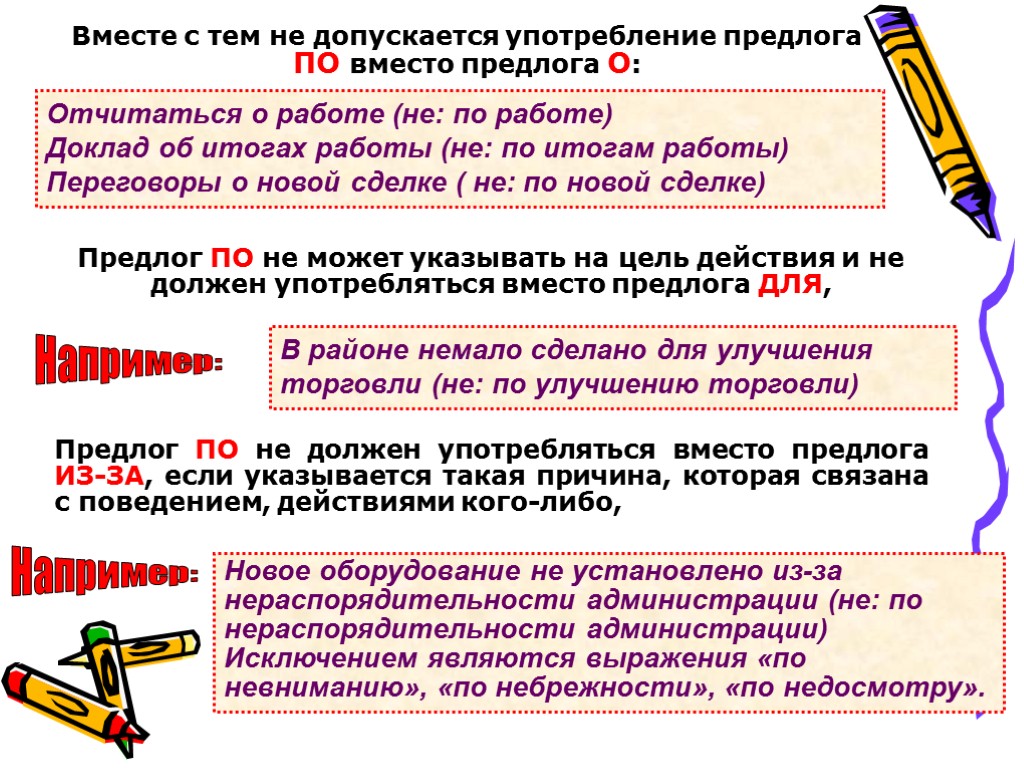 Вместе с тем не допускается употребление предлога ПО вместо предлога О:

Отчитаться о работе (не: по работе)
Доклад об итогах работы (не: по итогам работы)
Переговоры о новой сделке ( не: по новой сделке)

Предлог ПО не может указывать на цель действия и не должен употребляться вместо предлога ДЛЯ,

Например:

В районе немало сделано для улучшения торговли (не: по улучшению торговли)

Предлог ПО не должен употребляться вместо предлога ИЗ-ЗА, если указывается такая причина, которая связана с поведением, действиями кого-либо,

Например:

Новое оборудование не установлено из-за нераспорядительности администрации (не: по нераспорядительности администрации)
Исключением являются выражения «по невниманию», «по небрежности», «по недосмотру».